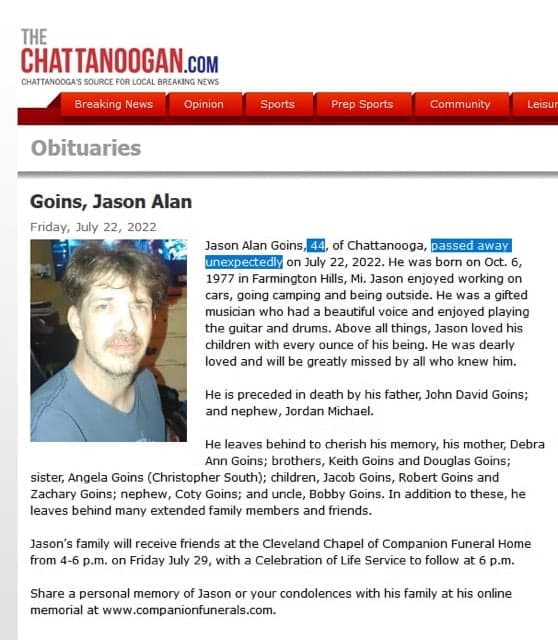 THE
CHATTANOOGAN.COM
CHATTANOOGA'S SOURCE FOR LOCAL BREAKING NEWS

Breaking News Opinion Sports Prep Sports Community Leisur

Obituaries

Goins, Jason Alan

Friday, July 22, 2022

Jason Alan Goins, 44, of Chattanooga, passed away unexpectedly on July 22, 2022. He was born on Oct. 6, 1977 in Farmington Hills, Mi. Jason enjoyed working on cars, going camping and being outside. He was a gifted musician who had a beautiful voice and enjoyed playing the guitar and drums. Above all things, Jason loved his children with every ounce of his being. He was dearly loved and will be greatly missed by all who knew him.

He is preceded in death by his father, John David Goins; and nephew, Jordan Michael.

He leaves behind to cherish his memory, his mother, Debra Ann Goins; brothers, Keith Goins and Douglas Goins; sister, Angela Goins (Christopher South); children, Jacob Goins, Robert Goins and Zachary Goins; nephew, Coty Goins; and uncle, Bobby Goins. In addition to these, he leaves behind many extended family members and friends.

Jason's family will receive friends at the Cleveland Chapel of Companion Funeral Home from 4-6 p.m. on Friday July 29, with a Celebration of Life Service to follow at 6 p.m.

Share a personal memory of Jason or your condolences with his family at his online memorial at www.companionfunerals.com.